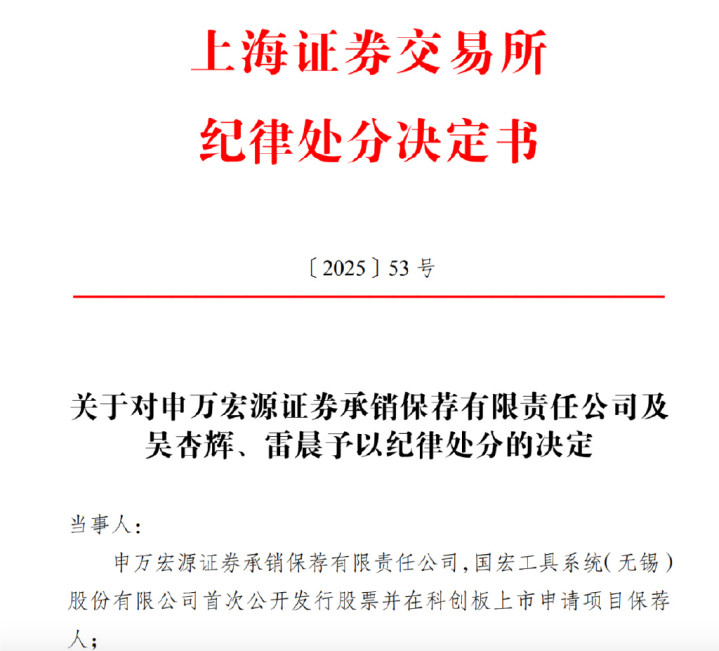 上海证券交易所
纪律处分决定书

〔2025〕53 号

关于对申万宏源证券承销保荐有限责任公司及吴杏辉、雷晨予以纪律处分的决定

当事人：

申万宏源证券承销保荐有限责任公司，国宏工具系统（无锡）股份有限公司首次公开发行股票并在科创板上市申请项目保荐人；